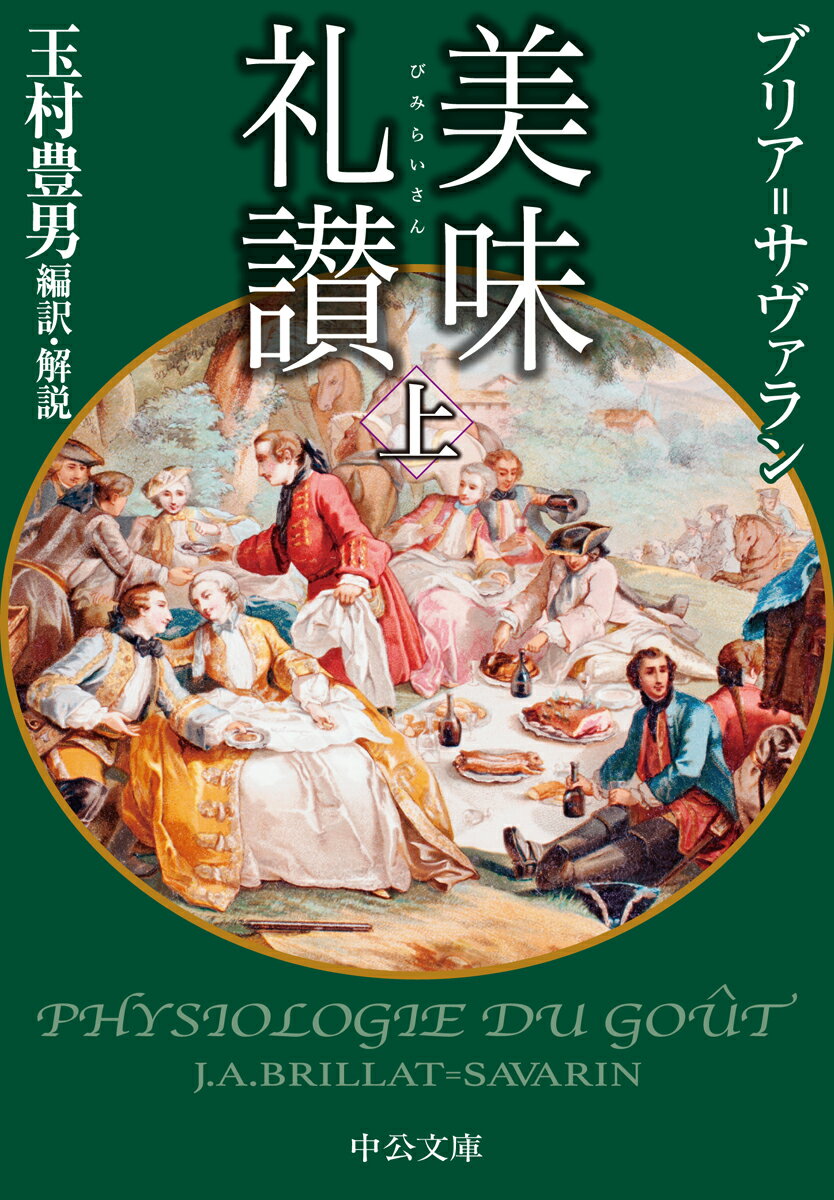 ブリア=サヴァラン

美味礼讃
びみらいさん

上

玉村豊男 編訳・解説

PHYSIOLOGIE DU GOÛT
J.A.BRILLAT=SAVARIN

中公文庫